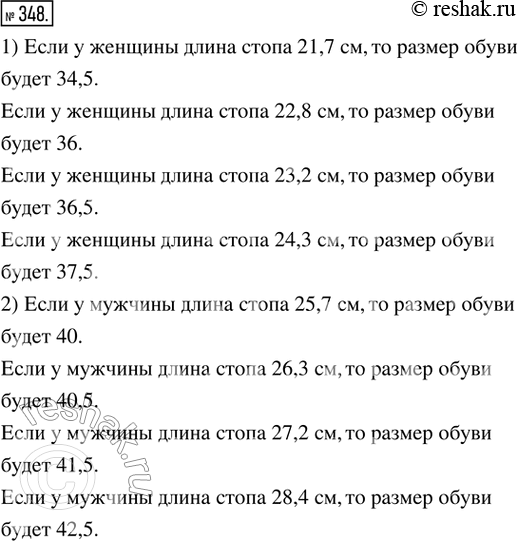 № 348.

© reshak.ru

1) Если у женщины длина стопа 21,7 см, то размер обуви будет 34,5.

Если у женщины длина стопа 22,8 см, то размер обуви будет 36.

Если у женщины длина стопа 23,2 см, то размер обуви будет 36,5.

Если у женщины длина стопа 24,3 см, то размер обуви будет 37,5.

2) Если у мужчины длина стопа 25,7 см, то размер обуви будет 40.

Если у мужчины длина стопа 26,3 см, то размер обуви будет 40,5.

Если у мужчины длина стопа 27,2 см, то размер обуви будет 41,5.

Если у мужчины длина стопа 28,4 см, то размер обуви будет 42,5.

© reshak.ru